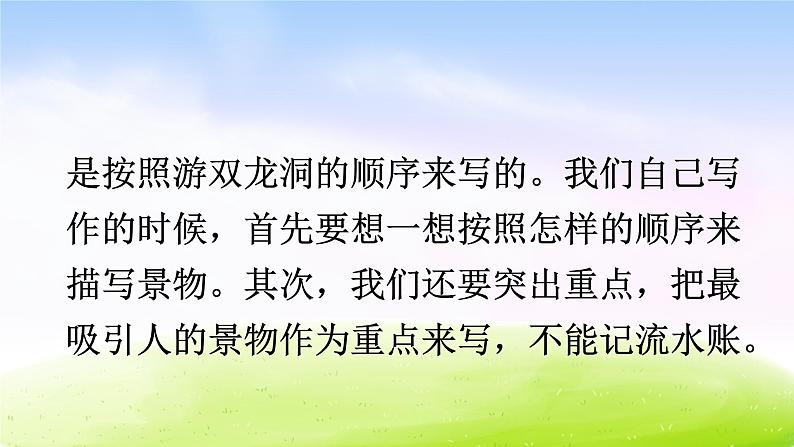 是按照游双龙洞的顺序来写的。我们自己写作的时候，首先要想一想按照怎样的顺序来描写景物。其次，我们还要突出重点，把最吸引人的景物作为重点来写，不能记流水账。